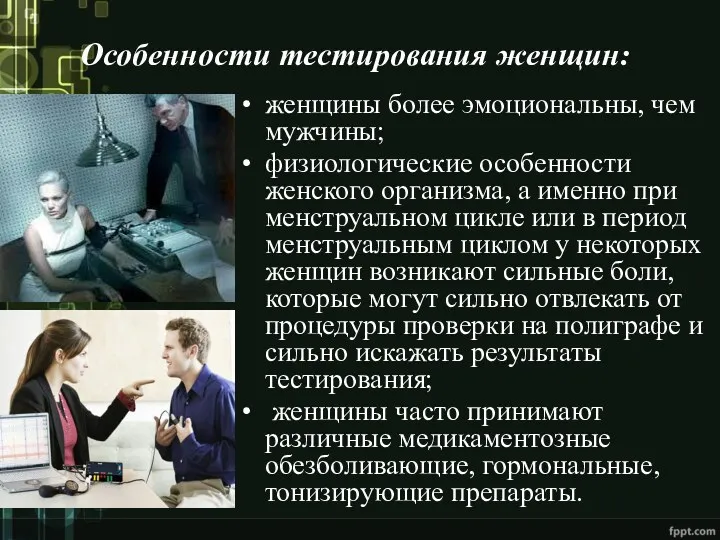 Особенности тестирования женщин:

• женщины более эмоциональны, чем мужчины;

• физиологические особенности женского организма, а именно при менструальном цикле или в период менструальным циклом у некоторых женщин возникают сильные боли, которые могут сильно отвлекать от процедуры проверки на полиграфе и сильно искажать результаты тестирования;

• женщины часто принимают различные медикаментозные обезболивающие, гормональные, тонизирующие препараты.

fppt.com